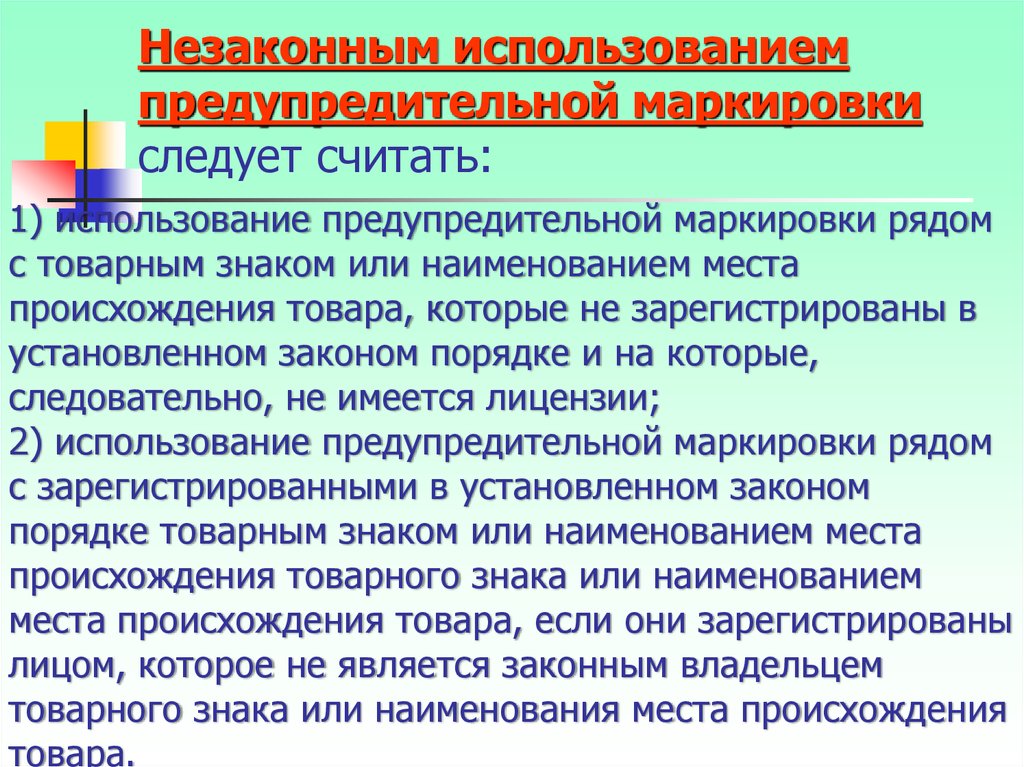 Незаконным использованием предупредительной маркировки следует считать:

1) использование предупредительной маркировки рядом с товарным знаком или наименованием места происхождения товара, которые не зарегистрированы в установленном законом порядке и на которые, следовательно, не имеется лицензии;
2) использование предупредительной маркировки рядом с зарегистрированными в установленном законом порядке товарным знаком или наименованием места происхождения товарного знака или наименованием места происхождения товара, если они зарегистрированы лицом, которое не является законным владельцем товарного знака или наименования места происхождения товара.